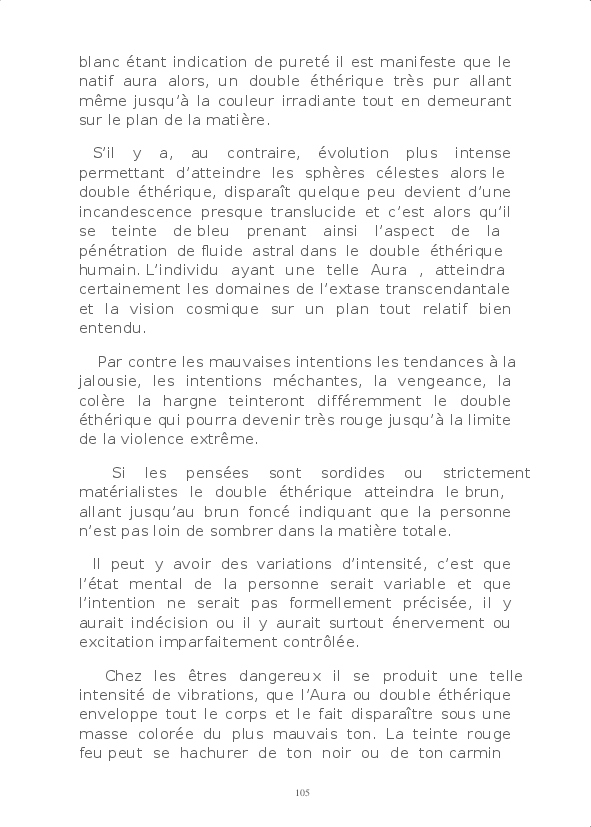 blanc étant indication de pureté il est manifeste que le natif aura alors, un double éthérique très pur allant même jusqu'à la couleur irradiante tout en demeurant sur le plan de la matière.

S'il y a, au contraire, évolution plus intense permettant d'atteindre les sphères célestes alors le double éthérique, disparaît quelque peu devient d'une incandescence presque translucide et c'est alors qu'il se teinte de bleu prenant ainsi l'aspect de la pénétration de fluide astral dans le double éthérique humain. L'individu ayant une telle Aura , atteindra certainement les domaines de l'extase transcendantale et la vision cosmique sur un plan tout relatif bien entendu.

Par contre les mauvaises intentions les tendances à la jalousie, les intentions méchantes, la vengeance, la colère la hargne teinteront différemment le double éthérique qui pourra devenir très rouge jusqu'à la limite de la violence extrême.

Si les pensées sont sordides ou strictement matérialistes le double éthérique atteindra le brun, allant jusqu'au brun foncé indiquant que la personne n'est pas loin de sombrer dans la matière totale.

Il peut y avoir des variations d'intensité, c'est que l'état mental de la personne serait variable et que l'intention ne serait pas formellement précisée, il y aurait indécision ou il y aurait surtout énervement ou excitation imparfaitement contrôlée.

Chez les êtres dangereux il se produit une telle intensité de vibrations, que l'Aura ou double éthérique enveloppe tout le corps et le fait disparaître sous une masse colorée du plus mauvais ton. La teinte rouge feu peut se hachurer de ton noir ou de ton carmin

105